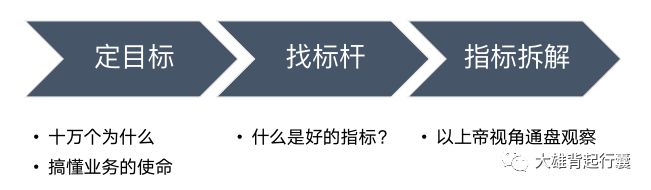 定目标

找标杆

指标拆解

• 十万个为什么
• 搞懂业务的使命

• 什么是好的指标？

• 以上帝视角通盘观察

大雄背起行囊